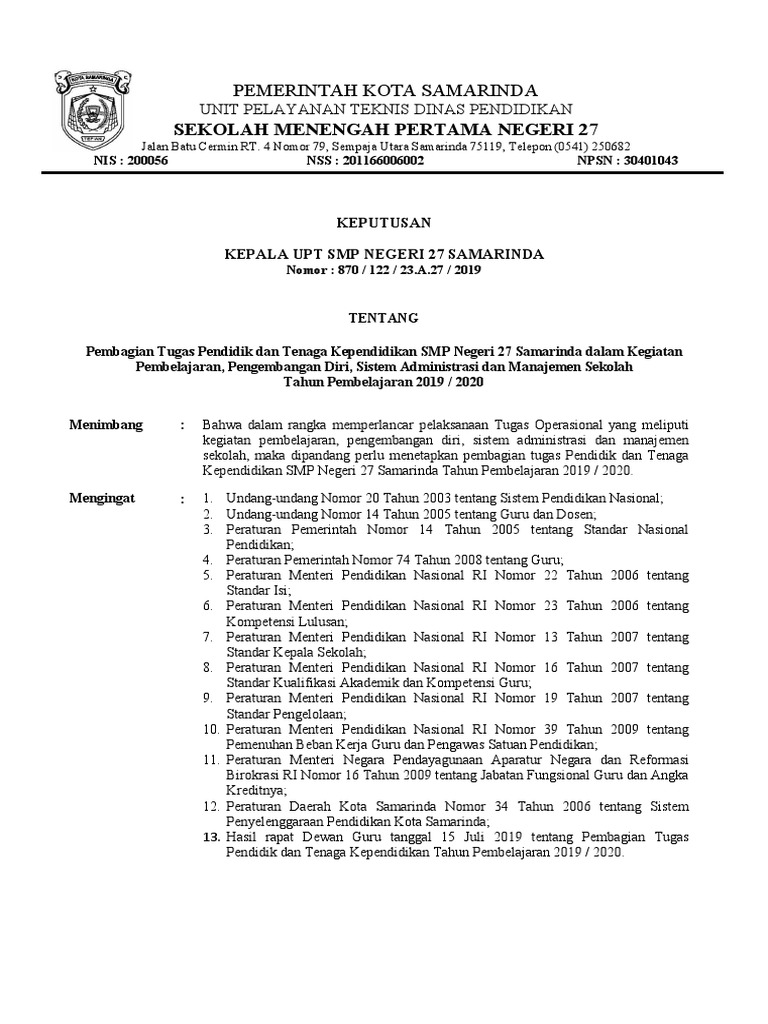 KOTA SAMARINDA

PEMERINTAH KOTA SAMARINDA
UNIT PELAYANAN TEKNIS DINAS PENDIDIKAN
SEKOLAH MENENGAH PERTAMA NEGERI 27
Jalan Batu Cermin RT. 4 Nomor 79, Sempaja Utara Samarinda 75119, Telepon (0541) 250682
NIS : 200056 NSS : 201166006002 NPSN : 30401043

KEPUTUSAN

KEPALA UPT SMP NEGERI 27 SAMARINDA
Nomor : 870 / 122 / 23.A.27 / 2019

TENTANG

Pembagian Tugas Pendidik dan Tenaga Kependidikan SMP Negeri 27 Samarinda dalam Kegiatan Pembelajaran, Pengembangan Diri, Sistem Administrasi dan Manajemen Sekolah Tahun Pembelajaran 2019 / 2020

Menimbang : Bahwa dalam rangka memperlancar pelaksanaan Tugas Operasional yang meliputi kegiatan pembelajaran, pengembangan diri, sistem administrasi dan manajemen sekolah, maka dipandang perlu menetapkan pembagian tugas Pendidik dan Tenaga Kependidikan SMP Negeri 27 Samarinda Tahun Pembelajaran 2019 / 2020.

Mengingat : 1. Undang-undang Nomor 20 Tahun 2003 tentang Sistem Pendidikan Nasional;
2. Undang-undang Nomor 14 Tahun 2005 tentang Guru dan Dosen;
3. Peraturan Pemerintah Nomor 14 Tahun 2005 tentang Standar Nasional Pendidikan;
4. Peraturan Pemerintah Nomor 74 Tahun 2008 tentang Guru;
5. Peraturan Menteri Pendidikan Nasional RI Nomor 22 Tahun 2006 tentang Standar Isi;
6. Peraturan Menteri Pendidikan Nasional RI Nomor 23 Tahun 2006 tentang Kompetensi Lulusan;
7. Peraturan Menteri Pendidikan Nasional RI Nomor 13 Tahun 2007 tentang Standar Kepala Sekolah;
8. Peraturan Menteri Pendidikan Nasional RI Nomor 16 Tahun 2007 tentang Standar Kualifikasi Akademik dan Kompetensi Guru;
9. Peraturan Menteri Pendidikan Nasional RI Nomor 19 Tahun 2007 tentang Standar Pengelolaan;
10. Peraturan Menteri Pendidikan Nasional RI Nomor 39 Tahun 2009 tentang Pemenuhan Beban Kerja Guru dan Pengawas Satuan Pendidikan;
11. Peraturan Menteri Negara Pendayagunaan Aparatur Negara dan Reformasi Birokrasi RI Nomor 16 Tahun 2009 tentang Jabatan Fungsional Guru dan Angka Kreditnya;
12. Peraturan Daerah Kota Samarinda Nomor 34 Tahun 2006 tentang Sistem Penyelenggaraan Pendidikan Kota Samarinda;
13. Hasil rapat Dewan Guru tanggal 15 Juli 2019 tentang Pembagian Tugas Pendidik dan Tenaga Kependidikan Tahun Pembelajaran 2019 / 2020.